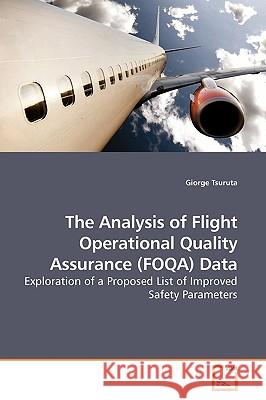 Giorge Tsuruta

The Analysis of Flight Operational Quality Assurance (FOQA) Data

Exploration of a Proposed List of Improved Safety Parameters

Kraina Książek